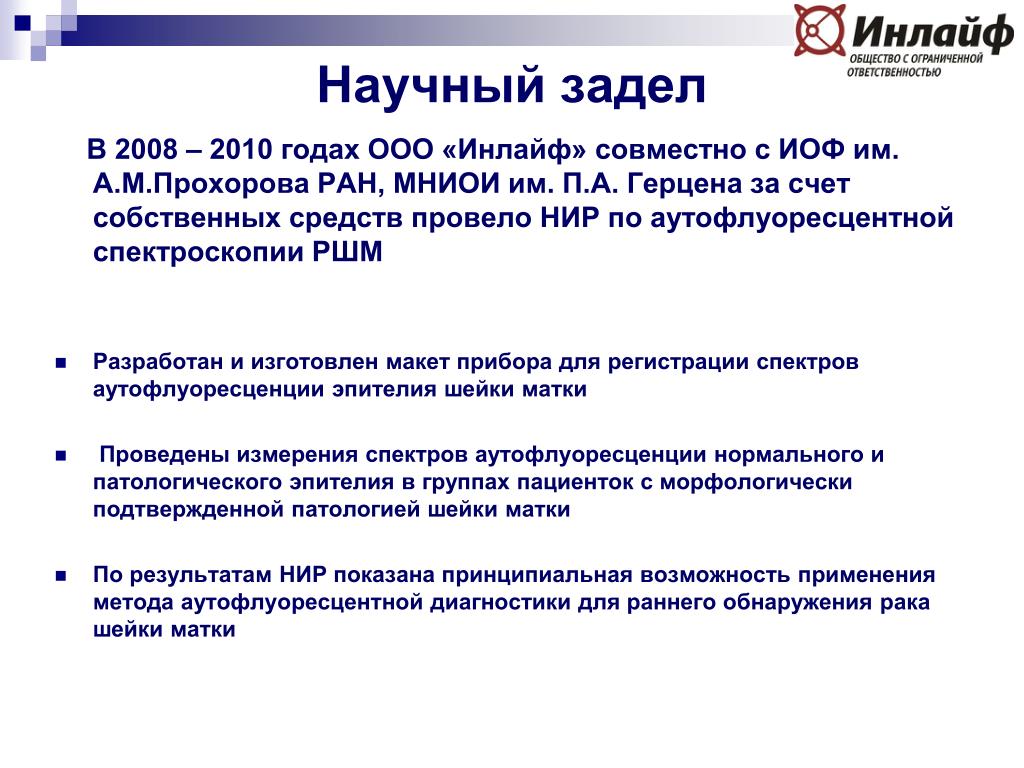 Инлайф
ОБЩЕСТВО С ОГРАНИЧЕННОЙ ОТВЕТСТВЕННОСТЬЮ

Научный задел

В 2008 – 2010 годах ООО «Инлайф» совместно с ИОФ им. А.М.Прохорова РАН, МНИОИ им. П.А. Герцена за счет собственных средств провело НИР по аутофлуоресцентной спектроскопии РШМ

Разработан и изготовлен макет прибора для регистрации спектров аутофлуоресценции эпителия шейки матки

Проведены измерения спектров аутофлуоресценции нормального и патологического эпителия в группах пациенток с морфологически подтвержденной патологией шейки матки

По результатам НИР показана принципиальная возможность применения метода аутофлуоресцентной диагностики для раннего обнаружения рака шейки матки